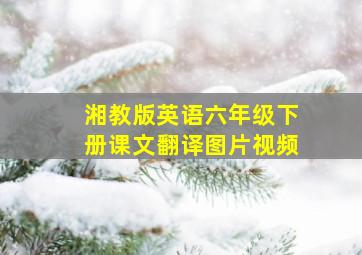 湘教版英语六年级下册课文翻译图片视频